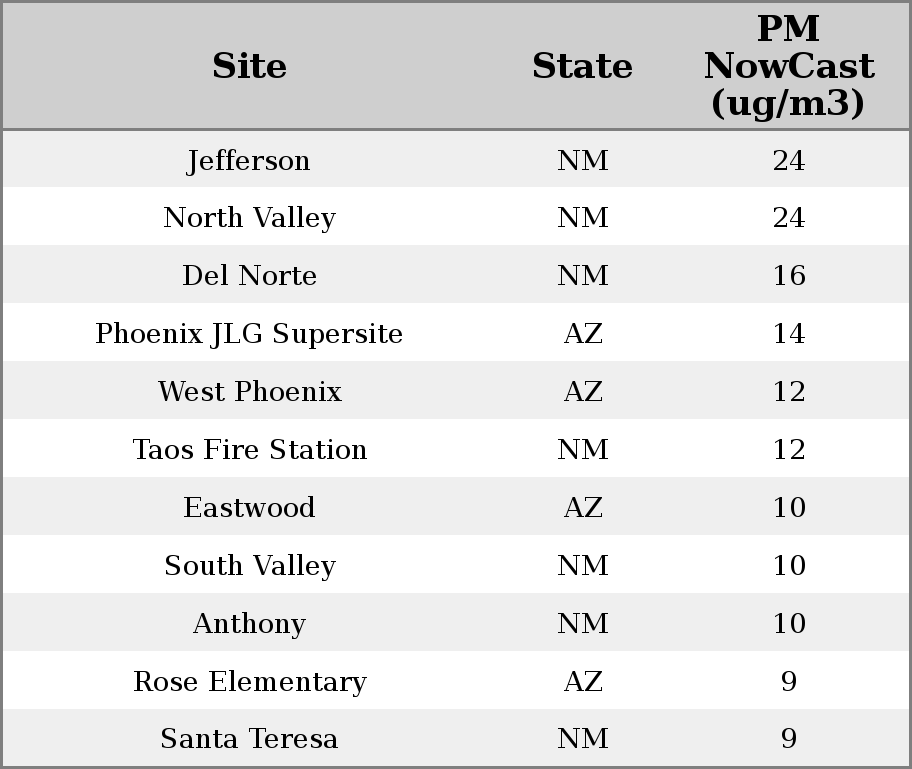 | Site | State | PM NowCast (ug/m3) |
|---|---|---|
| Jefferson | NM | 24 |
| North Valley | NM | 24 |
| Del Norte | NM | 16 |
| Phoenix JLG Supersite | AZ | 14 |
| West Phoenix | AZ | 12 |
| Taos Fire Station | NM | 12 |
| Eastwood | AZ | 10 |
| South Valley | NM | 10 |
| Anthony | NM | 10 |
| Rose Elementary | AZ | 9 |
| Santa Teresa | NM | 9 |